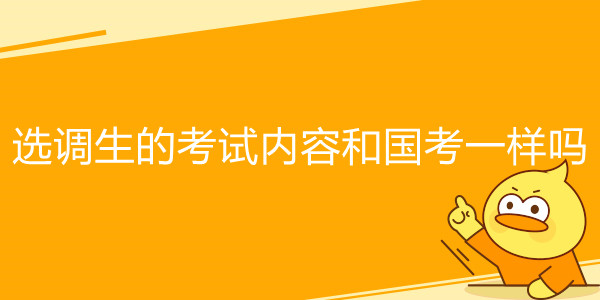 选调生的考试内容和国考一样吗